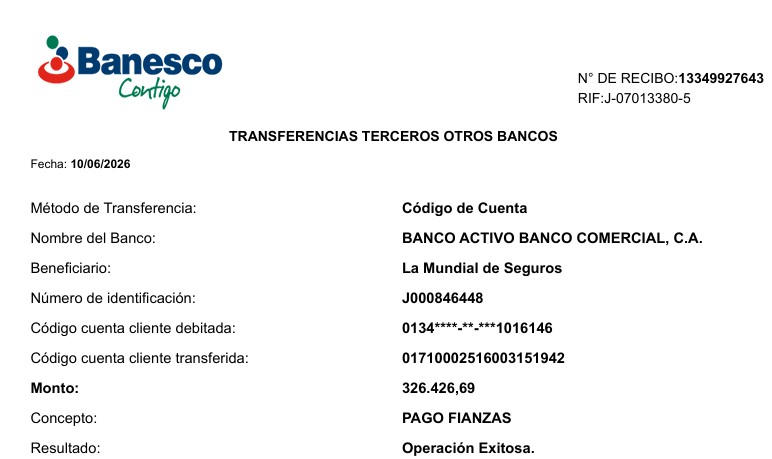 Banesco
Contigo

N° DE RECIBO:13349927643
RIF:J-07013380-5

TRANSFERENCIAS TERCEROS OTROS BANCOS

Fecha: 10/06/2026

Método de Transferencia: Código de Cuenta
Nombre del Banco: BANCO ACTIVO BANCO COMERCIAL, C.A.
Beneficiario: La Mundial de Seguros
Número de identificación: J000846448
Código cuenta cliente debitada: 0134****-**-***1016146
Código cuenta cliente transferida: 01710002516003151942
Monto: 326.426,69
Concepto: PAGO FIANZAS
Resultado: Operación Exitosa.